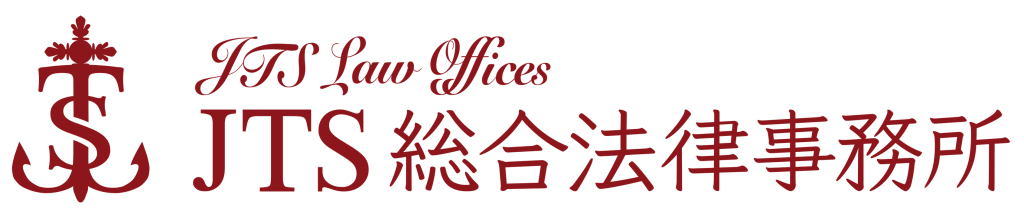 JTS Law Offices
JTS 総合法律事務所